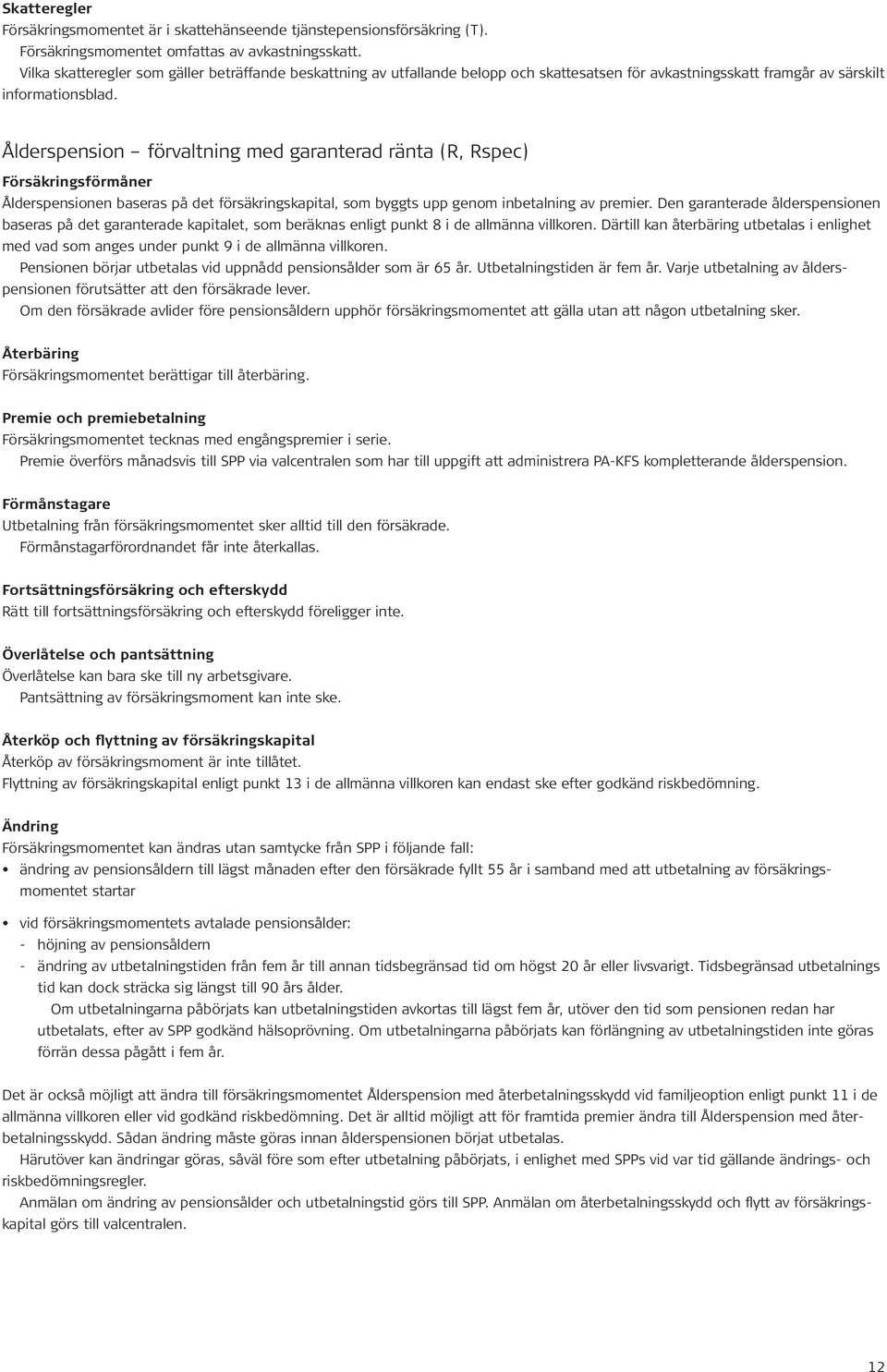 Skatteregler
Försäkringsmomentet är i skattehänseende tjänstepensionsförsäkring (T).
Försäkringsmomentet omfattas av avkastningsskatt.
Vilka skatteregler som gäller beträffande beskattning av utfallande belopp och skattesatsen för avkastningsskatt framgår av särskilt informationsblad.

Ålderspension – förvaltning med garanterad ränta (R, Rspec)
Försäkringsförmåner
Ålderspensionen baseras på det försäkringskapital, som byggts upp genom inbetalning av premier. Den garanterade ålderspensionen baseras på det garanterade kapitalet, som beräknas enligt punkt 8 i de allmänna villkoren. Därtill kan återbäring utbetalas i enlighet med vad som anges under punkt 9 i de allmänna villkoren.
Pensionen börjar utbetalas vid uppnådd pensionsålder som är 65 år. Utbetalningstiden är fem år. Varje utbetalning av ålderspensionen förutsätter att den försäkrade lever.
Om den försäkrade avlider före pensionsåldern upphör försäkringsmomentet att gälla utan att någon utbetalning sker.

Återbäring
Försäkringsmomentet berättigar till återbäring.

Premie och premiebetalning
Försäkringsmomentet tecknas med engångspremier i serie.
Premie överförs månadsvis till SPP via valcentralen som har till uppgift att administrera PA-KFS kompletterande ålderspension.

Förmånstagare
Utbetalning från försäkringsmomentet sker alltid till den försäkrade.
Förmånstagarförordnandet får inte återkallas.

Fortsättningsförsäkring och efterskydd
Rätt till fortsättningsförsäkring och efterskydd föreligger inte.

Överlåtelse och pantsättning
Överlåtelse kan bara ske till ny arbetsgivare.
Pantsättning av försäkringsmoment kan inte ske.

Återköp och flyttning av försäkringskapital
Återköp av försäkringsmoment är inte tillåtet.
Flyttning av försäkringskapital enligt punkt 13 i de allmänna villkoren kan endast ske efter godkänd riskbedömning.

Ändring
Försäkringsmomentet kan ändras utan samtycke från SPP i följande fall:
• ändring av pensionsåldern till lägst månaden efter den försäkrade fyllt 55 år i samband med att utbetalning av försäkringsmomentet startar
• vid försäkringsmomentets avtalade pensionsålder:
- höjning av pensionsåldern
- ändring av utbetalningstiden från fem år till annan tidsbegränsad tid om högst 20 år eller livsvarigt. Tidsbegränsad utbetalnings tid kan dock sträcka sig längst till 90 års ålder.
Om utbetalningarna påbörjats kan utbetalningstiden avkortas till lägst fem år, utöver den tid som pensionen redan har utbetalats, efter av SPP godkänd hälsoprövning. Om utbetalningarna påbörjats kan förlängning av utbetalningstiden inte göras förrän dessa pågått i fem år.

Det är också möjligt att ändra till försäkringsmomentet Ålderspension med återbetalningsskydd vid familjeoption enligt punkt 11 i de allmänna villkoren eller vid godkänd riskbedömning. Det är alltid möjligt att för framtida premier ändra till Ålderspension med återbetalningsskydd. Sådan ändring måste göras innan ålderspensionen börjat utbetalas.
Härutöver kan ändringar göras, såväl före som efter utbetalning påbörjats, i enlighet med SPPs vid var tid gällande ändrings- och riskbedömningsregler.
Anmälan om ändring av pensionsålder och utbetalningstid görs till SPP. Anmälan om återbetalningsskydd och flytt av försäkringskapital görs till valcentralen.

12